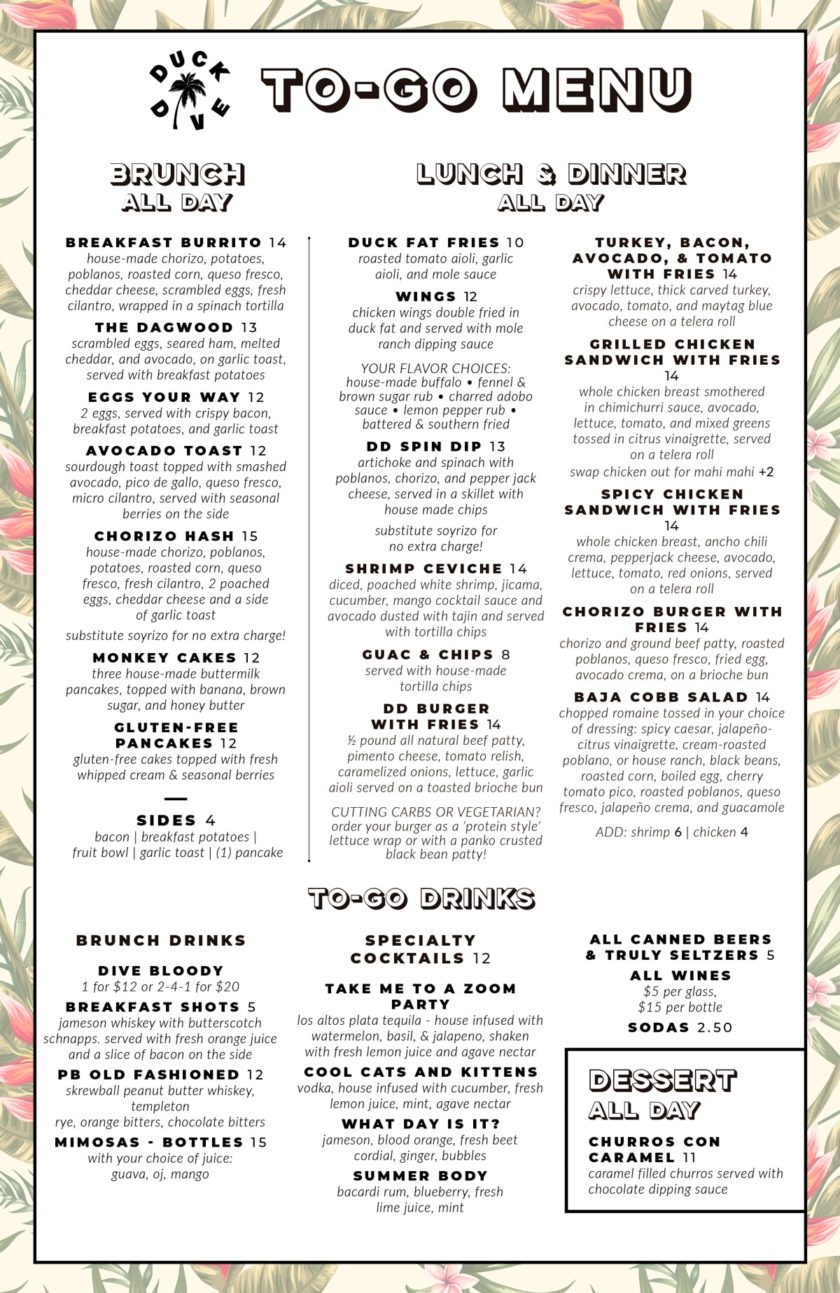 DUCK DIVE

TO-GO MENU

BRUNCH
ALL DAY

BREAKFAST BURRITO 14
house-made chorizo, potatoes, poblanos, roasted corn, queso fresco, cheddar cheese, scrambled eggs, fresh cilantro, wrapped in a spinach tortilla

THE DAGWOOD 13
scrambled eggs, seared ham, melted cheddar, and avocado, on garlic toast, served with breakfast potatoes

EGGS YOUR WAY 12
2 eggs, served with crispy bacon, breakfast potatoes, and garlic toast

AVOCADO TOAST 12
sourdough toast topped with smashed avocado, pico de gallo, queso fresco, micro cilantro, served with seasonal berries on the side

CHORIZO HASH 15
house-made chorizo, poblanos, potatoes, roasted corn, queso fresco, fresh cilantro, 2 poached eggs, cheddar cheese and a side of garlic toast

substitute soyrizo for no extra charge!

MONKEY CAKES 12
three house-made buttermilk pancakes, topped with banana, brown sugar, and honey butter

GLUTEN-FREE PANCAKES 12
gluten-free cakes topped with fresh whipped cream & seasonal berries

SIDES 4
bacon | breakfast potatoes | fruit bowl | garlic toast | (1) pancake

LUNCH & DINNER
ALL DAY

DUCK FAT FRIES 10
roasted tomato aioli, garlic aioli, and mole sauce

WINGS 12
chicken wings double fried in duck fat and served with mole ranch dipping sauce

YOUR FLAVOR CHOICES:
house-made buffalo • fennel & brown sugar rub • charred adobo sauce • lemon pepper rub • battered & southern fried

DD SPIN DIP 13
artichoke and spinach with poblanos, chorizo, and pepper jack cheese, served in a skillet with house made chips

substitute soyrizo for no extra charge!

SHRIMP CEVICHE 14
diced, poached white shrimp, jicama, cucumber, mango cocktail sauce and avocado dusted with tajin and served with tortilla chips

GUAC & CHIPS 8
served with house-made tortilla chips

DD BURGER WITH FRIES 14
½ pound all natural beef patty, pimento cheese, tomato relish, caramelized onions, lettuce, garlic aioli served on a toasted brioche bun

CUTTING CARBS OR VEGETARIAN?
order your burger as a 'protein style' lettuce wrap or with a panko crusted black bean patty!

TURKEY, BACON, AVOCADO, & TOMATO WITH FRIES 14
crispy lettuce, thick carved turkey, avocado, tomato, and maytag blue cheese on a telera roll

GRILLED CHICKEN SANDWICH WITH FRIES 14
whole chicken breast smothered in chimichurri sauce, avocado, lettuce, tomato, and mixed greens tossed in citrus vinaigrette, served on a telera roll

swap chicken out for mahi mahi +2

SPICY CHICKEN SANDWICH WITH FRIES 14
whole chicken breast, ancho chili crema, pepperjack cheese, avocado, lettuce, tomato, red onions, served on a telera roll

CHORIZO BURGER WITH FRIES 14
chorizo and ground beef patty, roasted poblanos, queso fresco, fried egg, avocado crema, on a brioche bun

BAJA COBB SALAD 14
chopped romaine tossed in your choice of dressing: spicy caesar, jalapeño-citrus vinaigrette, cream-roasted poblano, or house ranch, black beans, roasted corn, boiled egg, cherry tomato pico, roasted poblanos, queso fresco, jalapeño crema, and guacamole

ADD: shrimp 6 | chicken 4

TO-GO DRINKS

BRUNCH DRINKS

DIVE BLOODY
1 for $12 or 2-4-1 for $20

BREAKFAST SHOTS 5
jameson whiskey with butterscotch schnapps. served with fresh orange juice and a slice of bacon on the side

PB OLD FASHIONED 12
skrewball peanut butter whiskey, templeton rye, orange bitters, chocolate bitters

MIMOSAS - BOTTLES 15
with your choice of juice: guava, oj, mango

SPECIALTY COCKTAILS 12

TAKE ME TO A ZOOM PARTY
los altos plata tequila - house infused with watermelon, basil, & jalapeno, shaken with fresh lemon juice and agave nectar

COOL CATS AND KITTENS
vodka, house infused with cucumber, fresh lemon juice, mint, agave nectar

WHAT DAY IS IT?
jameson, blood orange, fresh beet cordial, ginger, bubbles

SUMMER BODY
bacardi rum, blueberry, fresh lime juice, mint

ALL CANNED BEERS & TRULY SELTZERS 5

ALL WINES
$5 per glass, $15 per bottle

SODAS 2.50

DESSERT
ALL DAY

CHURROS CON CARAMEL 11
caramel filled churros served with chocolate dipping sauce